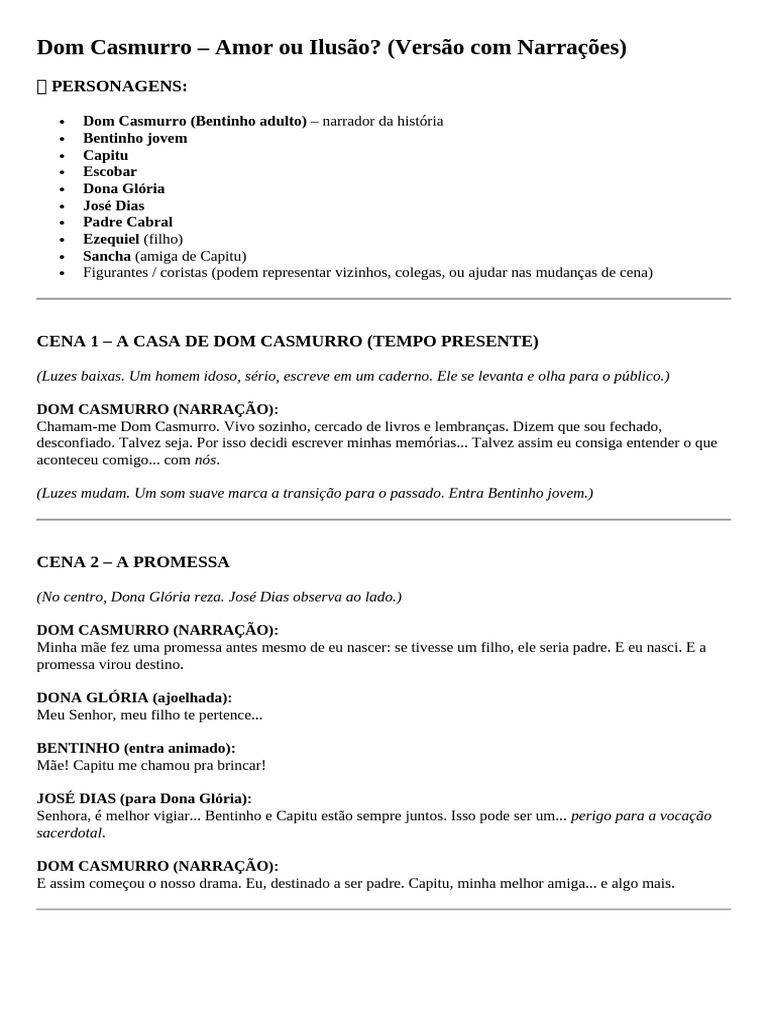 Dom Casmurro – Amor ou Ilusão? (Versão com Narrações)

 PERSONAGENS:

- Dom Casmurro (Bentinho adulto) – narrador da história
- Bentinho jovem
- Capitu
- Escobar
- Dona Glória
- José Dias
- Padre Cabral
- Ezequiel (filho)
- Sancha (amiga de Capitu)
- Figurantes / coristas (podem representar vizinhos, colegas, ou ajudar nas mudanças de cena)

CENA 1 – A CASA DE DOM CASMURRO (TEMPO PRESENTE)

(Luzes baixas. Um homem idoso, sério, escreve em um caderno. Ele se levanta e olha para o público.)

DOM CASMURRO (NARRAÇÃO):
Chamam-me Dom Casmurro. Vivo sozinho, cercado de livros e lembranças. Dizem que sou fechado, desconfiado. Talvez seja. Por isso decidi escrever minhas memórias... Talvez assim eu consiga entender o que aconteceu comigo... com nós.

(Luzes mudam. Um som suave marca a transição para o passado. Entra Bentinho jovem.)

CENA 2 – A PROMESSA

(No centro, Dona Glória reza. José Dias observa ao lado.)

DOM CASMURRO (NARRAÇÃO):
Minha mãe fez uma promessa antes mesmo de eu nascer: se tivesse um filho, ele seria padre. E eu nasci. E a promessa virou destino.

DONA GLÓRIA (ajoelhada):
Meu Senhor, meu filho te pertence...

BENTINHO (entra animado):
Mãe! Capitu me chamou pra brincar!

JOSÉ DIAS (para Dona Glória):
Senhora, é melhor vigiar... Bentinho e Capitu estão sempre juntos. Isso pode ser um... perigo para a vocação sacerdotal.

DOM CASMURRO (NARRAÇÃO):
E assim começou o nosso drama. Eu, destinado a ser padre. Capitu, minha melhor amiga... e algo mais.